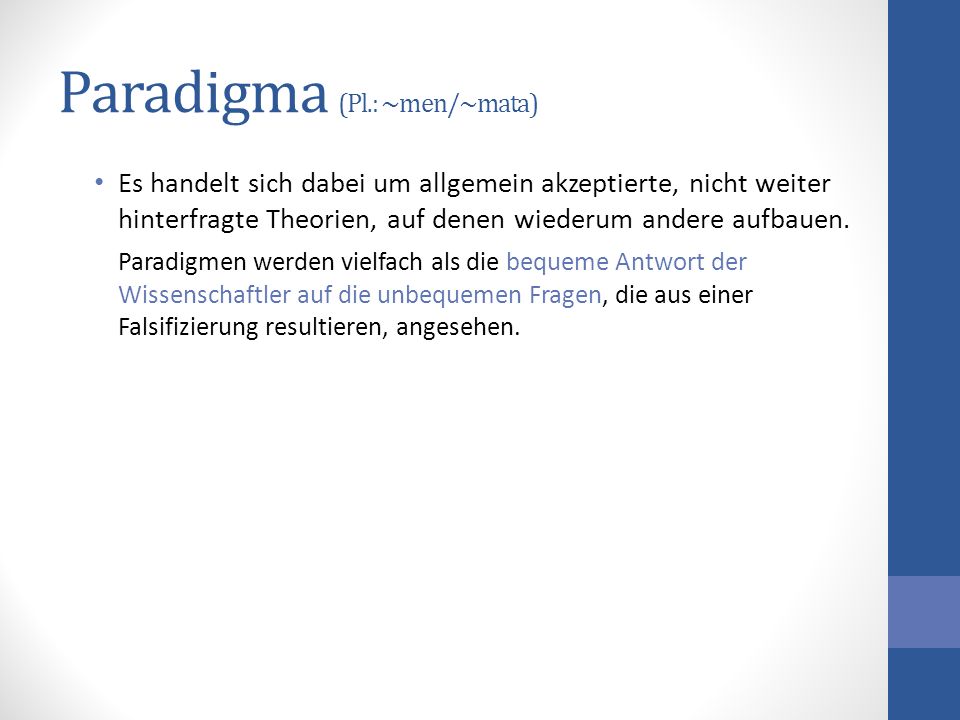 Paradigma (Pl.: ~men/~mata)

• Es handelt sich dabei um allgemein akzeptierte, nicht weiter hinterfragte Theorien, auf denen wiederum andere aufbauen.

Paradigmen werden vielfach als die bequeme Antwort der Wissenschaftler auf die unbequemen Fragen, die aus einer Falsifizierung resultieren, angesehen.